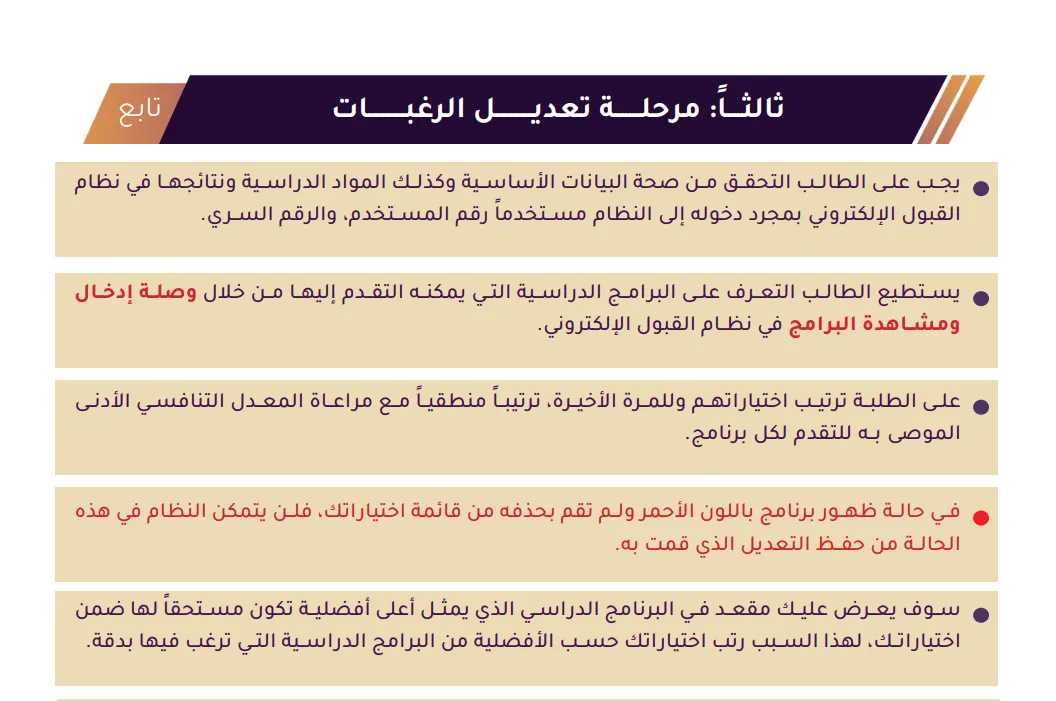 ثالثاً: مرحلة تعديل الرغبات

تابع

• يجب على الطالب التحقق من صحة البيانات الأساسية وكذلك المواد الدراسية ونتائجها في نظام القبول الإلكتروني بمجرد دخوله إلى النظام مستخدماً رقم المستخدم، والرقم السري.

• يستطيع الطالب التعرف على البرامج الدراسية التي يمكنه التقدم إليها من خلال وصلة إدخال ومشاهدة البرامج في نظام القبول الإلكتروني.

• على الطلبة ترتيب اختياراتهم وللمرة الأخيرة، ترتيباً منطقياً مع مراعاة المعدل التنافسي الأدنى الموصى به للتقدم لكل برنامج.

• في حالة ظهور برنامج باللون الأحمر ولم تقم بحذفه من قائمة اختياراتك، فلن يتمكن النظام في هذه الحالة من حفظ التعديل الذي قمت به.

• سوف يعرض عليك مقعد في البرنامج الدراسي الذي يمثل أعلى أفضلية تكون مستحقاً لها ضمن اختياراتك، لهذا السبب رتب اختياراتك حسب الأفضلية من البرامج الدراسية التي ترغب فيها بدقة.